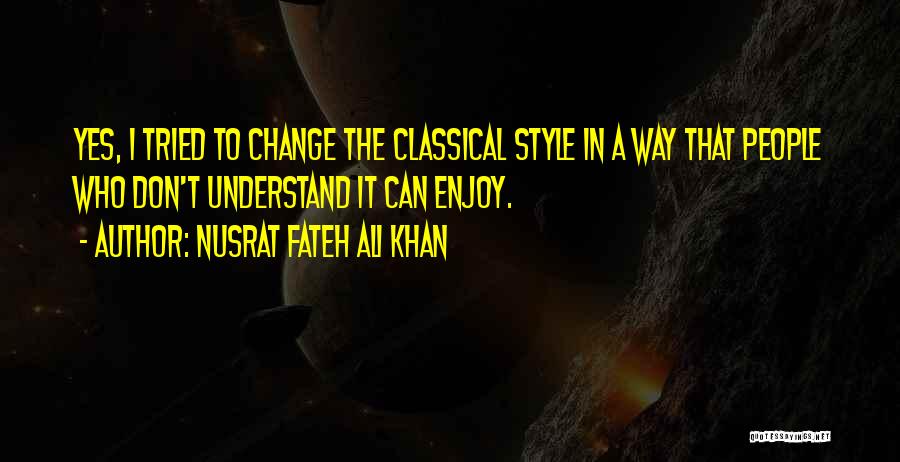 YES, I TRIED TO CHANGE THE CLASSICAL STYLE IN A WAY THAT PEOPLE WHO DON'T UNDERSTAND IT CAN ENJOY.

- AUTHOR: NUSRAT FATEH ALI KHAN

QUOTESSAYINGS.NET